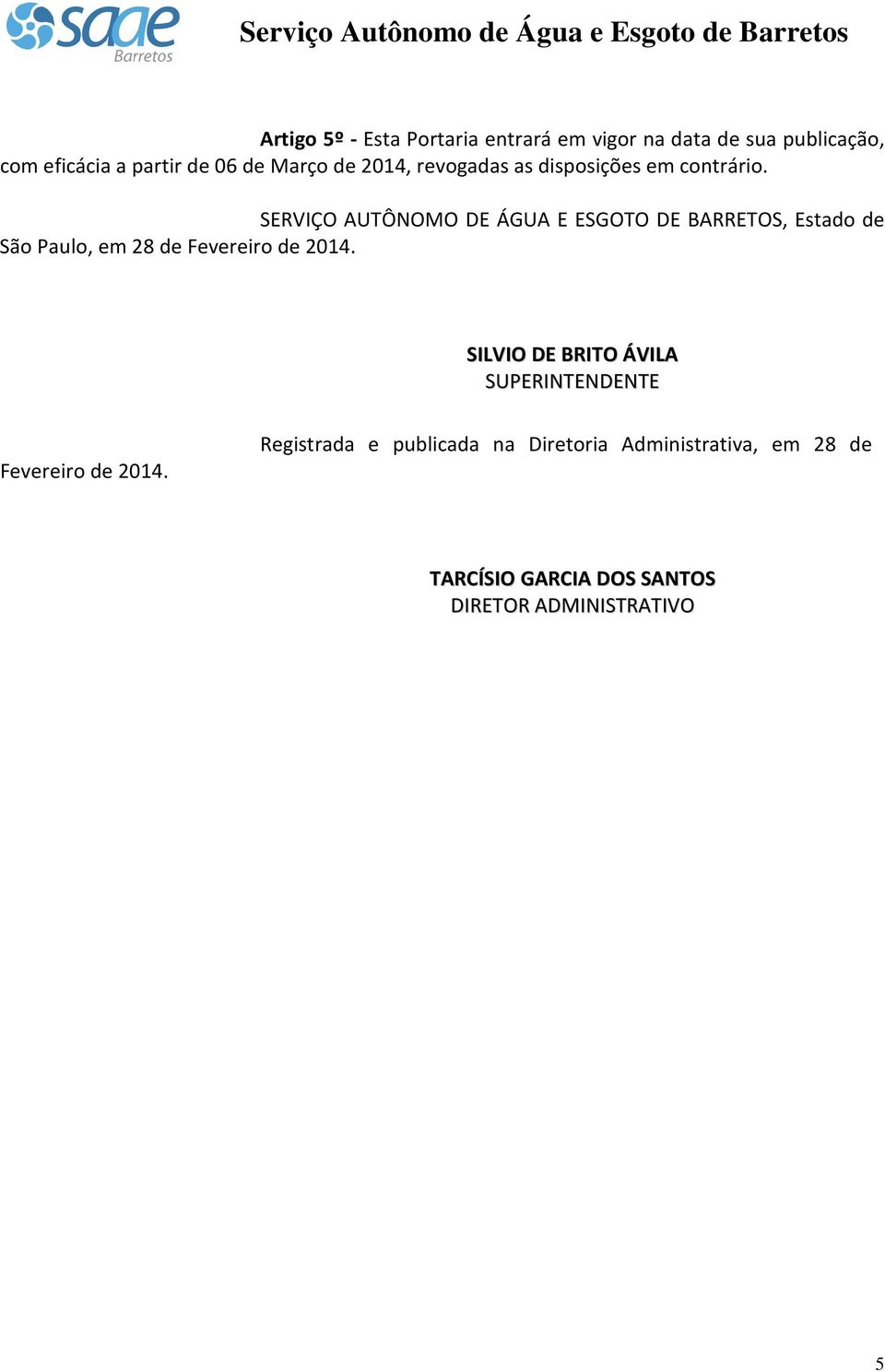 saae Barretos

Serviço Autônomo de Água e Esgoto de Barretos

Artigo 5º - Esta Portaria entrará em vigor na data de sua publicação, com eficácia a partir de 06 de Março de 2014, revogadas as disposições em contrário.

SERVIÇO AUTÔNOMO DE ÁGUA E ESGOTO DE BARRETOS, Estado de São Paulo, em 28 de Fevereiro de 2014.

SILVIO DE BRITO ÁVILA
SUPERINTENDENTE

Registrada e publicada na Diretoria Administrativa, em 28 de Fevereiro de 2014.

TARCÍSIO GARCIA DOS SANTOS
DIRETOR ADMINISTRATIVO

5